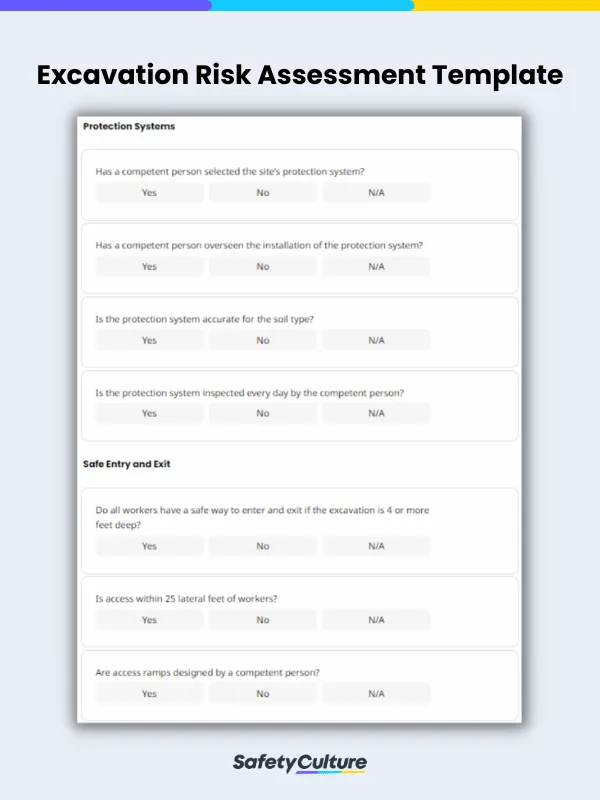 Excavation Risk Assessment Template

Protection Systems

Has a competent person selected the site's protection system?

Yes No N/A

Has a competent person overseen the installation of the protection system?

Yes No N/A

Is the protection system accurate for the soil type?

Yes No N/A

Is the protection system inspected every day by the competent person?

Yes No N/A

Safe Entry and Exit

Do all workers have a safe way to enter and exit if the excavation is 4 or more feet deep?

Yes No N/A

Is access within 25 lateral feet of workers?

Yes No N/A

Are access ramps designed by a competent person?

Yes No N/A

SafetyCulture